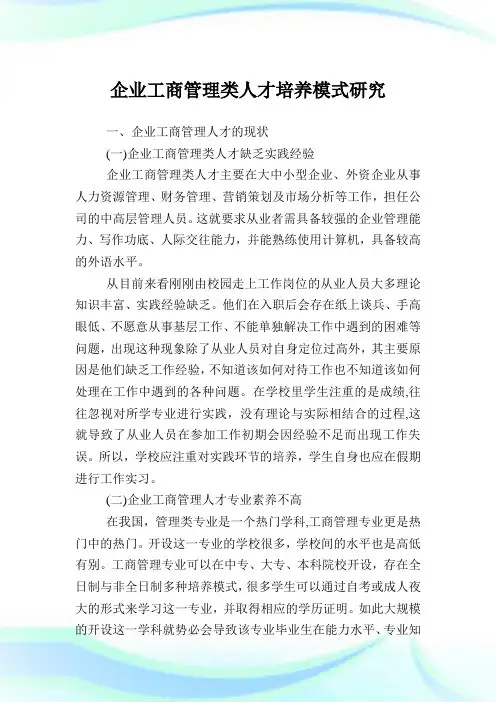 企业工商管理类人才培养模式研究

一、企业工商管理人才的现状

(一)企业工商管理类人才缺乏实践经验

企业工商管理类人才主要在大中小型企业、外资企业从事人力资源管理、财务管理、营销策划及市场分析等工作，担任公司的中高层管理人员。这就要求从业者需具备较强的企业管理能力、写作功底、人际交往能力，并能熟练使用计算机，具备较高的外语水平。

从目前来看刚刚由校园走上工作岗位的从业人员大多理论知识丰富、实践经验缺乏。他们在入职后会存在纸上谈兵、手高眼低、不愿意从事基层工作、不能单独解决工作中遇到的困难等问题，出现这种现象除了从业人员对自身定位过高外，其主要原因是他们缺乏工作经验，不知道该如何对待工作也不知道该如何处理在工作中遇到的各种问题。在学校里学生注重的是成绩,往往忽视对所学专业进行实践，没有理论与实际相结合的过程,这就导致了从业人员在参加工作初期会因经验不足而出现工作失误。所以，学校应注重对实践环节的培养，学生自身也应在假期进行工作实习。

(二)企业工商管理人才专业素养不高

在我国，管理类专业是一个热门学科,工商管理专业更是热门中的热门。开设这一专业的学校很多，学校间的水平也是高低有别。工商管理专业可以在中专、大专、本科院校开设，存在全日制与非全日制多种培养模式，很多学生可以通过自考或成人夜大的形式来学习这一专业，并取得相应的学历证明。如此大规模的开设这一学科就势必会导致该专业毕业生在能力水平、专业知